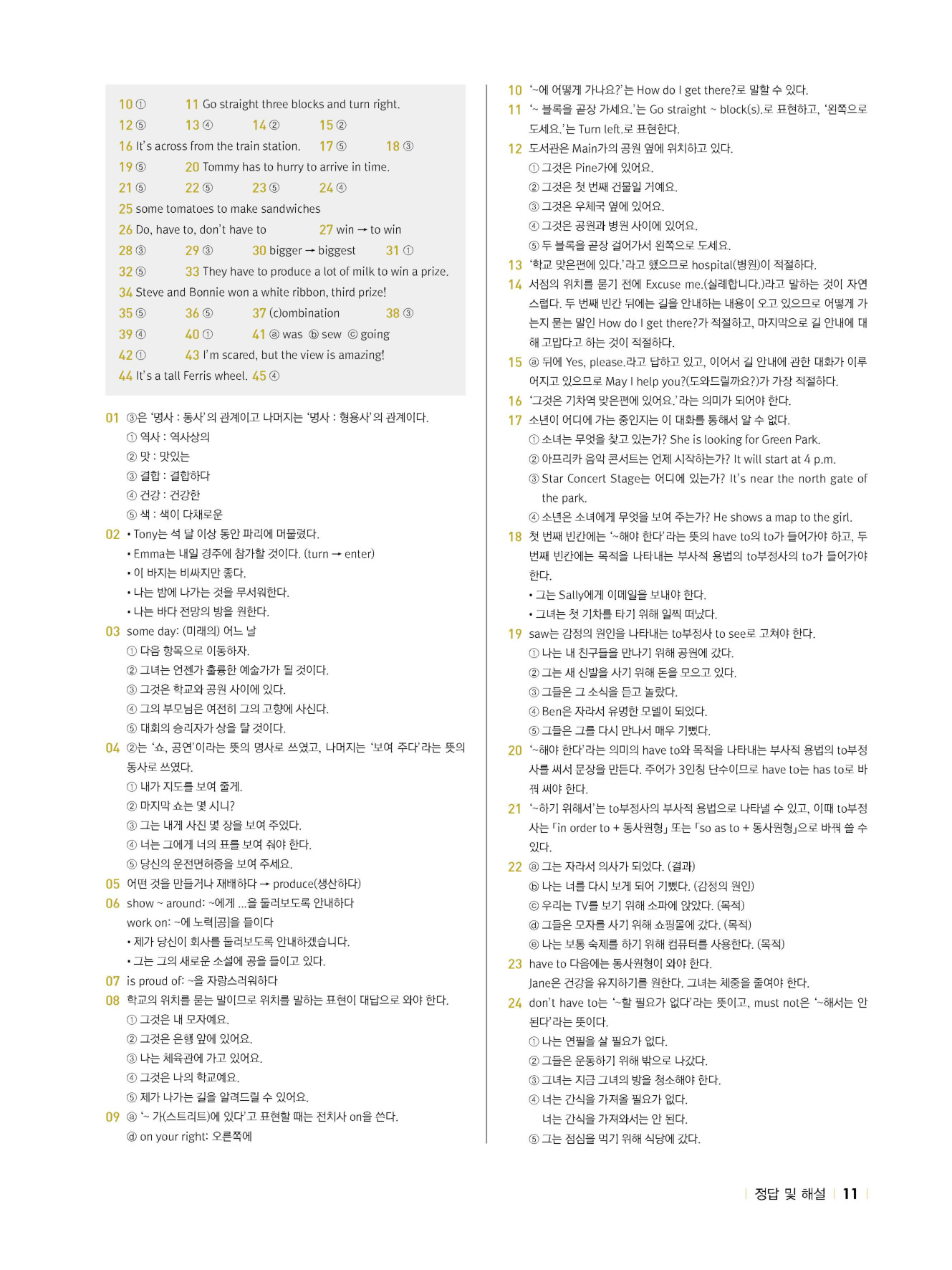 10 ① 11 Go straight three blocks and turn right.
12 ⑤ 13 ④ 14 ② 15 ②
16 It's across from the train station. 17 ⑤ 18 ③
19 ⑤ 20 Tommy has to hurry to arrive in time.
21 ⑤ 22 ⑤ 23 ⑤ 24 ④
25 some tomatoes to make sandwiches
26 Do, have to, don't have to 27 win → to win
28 ③ 29 ③ 30 bigger → biggest 31 ①
32 ⑤ 33 They have to produce a lot of milk to win a prize.
34 Steve and Bonnie won a white ribbon, third prize!
35 ⑤ 36 ⑤ 37 (c)ombination 38 ③
39 ④ 40 ① 41 ⓐ was ⓑ sew ⓒ going
42 ① 43 I'm scared, but the view is amazing!
44 It's a tall Ferris wheel. 45 ④

01 ③은 '명사 : 동사'의 관계이고 나머지는 '명사 : 형용사'의 관계이다.
① 역사 : 역사상의
② 맛 : 맛있는
③ 결합 : 결합하다
④ 건강 : 건강한
⑤ 색 : 색이 다채로운

02 • Tony는 석 달 이상 동안 파리에 머물렀다.
• Emma는 내일 경주에 참가할 것이다. (turn → enter)
• 이 바지는 비싸지만 좋다.
• 나는 밤에 나가는 것을 무서워한다.
• 나는 바다 전망의 방을 원한다.

03 some day: (미래의) 어느 날
① 다음 항목으로 이동하자.
② 그녀는 언젠가 훌륭한 예술가가 될 것이다.
③ 그것은 학교와 공원 사이에 있다.
④ 그의 부모님은 여전히 그의 고향에 사신다.
⑤ 대회의 승리자가 상을 탈 것이다.

04 ②는 '쇼, 공연'이라는 뜻의 명사로 쓰였고, 나머지는 '보여 주다'라는 뜻의 동사로 쓰였다.
① 내가 지도를 보여 줄게.
② 마지막 쇼는 몇 시니?
③ 그는 내게 사진 몇 장을 보여 주었다.
④ 너는 그에게 너의 표를 보여 줘야 한다.
⑤ 당신의 운전면허증을 보여 주세요.

05 어떤 것을 만들거나 재배하다 → produce(생산하다)

06 show ~ around: ~에게 ...을 둘러보도록 안내하다
work on: ~에 노력[공]을 들이다
• 제가 당신이 회사를 둘러보도록 안내하겠습니다.
• 그는 그의 새로운 소설에 공을 들이고 있다.

07 is proud of: ~을 자랑스러워하다

08 학교의 위치를 묻는 말이므로 위치를 말하는 표현이 대답으로 와야 한다.
① 그것은 내 모자예요.
② 그것은 은행 앞에 있어요.
③ 나는 체육관에 가고 있어요.
④ 그것은 나의 학교예요.
⑤ 제가 나가는 길을 알려드릴 수 있어요.

09 ⓐ '~ 가(스트리트)에 있다'고 표현할 때는 전치사 on을 쓴다.
ⓓ on your right: 오른쪽에

10 '~에 어떻게 가나요?'는 How do I get there?로 말할 수 있다.

11 '~ 블록을 곧장 가세요.'는 Go straight ~ block(s).로 표현하고, '왼쪽으로 도세요.'는 Turn left.로 표현한다.

12 도서관은 Main가의 공원 옆에 위치하고 있다.
① 그것은 Pine가에 있어요.
② 그것은 첫 번째 건물일 거예요.
③ 그것은 우체국 옆에 있어요.
④ 그것은 공원과 병원 사이에 있어요.
⑤ 두 블록을 곧장 걸어가서 왼쪽으로 도세요.

13 '학교 맞은편에 있다.'라고 했으므로 hospital(병원)이 적절하다.

14 서점의 위치를 묻기 전에 Excuse me.(실례합니다.)라고 말하는 것이 자연스럽다. 두 번째 빈칸 뒤에는 길을 안내하는 내용이 오고 있으므로 어떻게 가는지 묻는 말인 How do I get there?가 적절하고, 마지막으로 길 안내에 대해 고맙다고 하는 것이 적절하다.

15 ⓐ 뒤에 Yes, please.라고 답하고 있고, 이어서 길 안내에 관한 대화가 이루어지고 있으므로 May I help you?(도와드릴까요?)가 가장 적절하다.

16 '그것은 기차역 맞은편에 있어요.'라는 의미가 되어야 한다.

17 소년이 어디에 가는 중인지는 이 대화를 통해서 알 수 없다.
① 소녀는 무엇을 찾고 있는가? She is looking for Green Park.
② 아프리카 음악 콘서트는 언제 시작하는가? It will start at 4 p.m.
③ Star Concert Stage는 어디에 있는가? It's near the north gate of the park.
④ 소년은 소녀에게 무엇을 보여 주는가? He shows a map to the girl.

18 첫 번째 빈칸에는 '~해야 한다'라는 뜻의 have to의 to가 들어가야 하고, 두 번째 빈칸에는 목적을 나타내는 부사적 용법의 to부정사의 to가 들어가야 한다.
• 그는 Sally에게 이메일을 보내야 한다.
• 그녀는 첫 기차를 타기 위해 일찍 떠났다.

19 saw는 감정의 원인을 나타내는 to부정사 to see로 고쳐야 한다.
① 나는 내 친구들을 만나기 위해 공원에 갔다.
② 그는 새 신발을 사기 위해 돈을 모으고 있다.
③ 그들은 그 소식을 듣고 놀랐다.
④ Ben은 자라서 유명한 모델이 되었다.
⑤ 그들은 그를 다시 만나서 매우 기뻤다.

20 '~해야 한다'라는 의미의 have to와 목적을 나타내는 부사적 용법의 to부정사를 써서 문장을 만든다. 주어가 3인칭 단수이므로 have to는 has to로 바꿔 써야 한다.

21 '~하기 위해서'는 to부정사의 부사적 용법으로 나타낼 수 있고, 이때 to부정사는 「in order to + 동사원형」 또는 「so as to + 동사원형」으로 바꿔 쓸 수 있다.

22 ⓐ 그는 자라서 의사가 되었다. (결과)
ⓑ 나는 너를 다시 보게 되어 기뻤다. (감정의 원인)
ⓒ 우리는 TV를 보기 위해 소파에 앉았다. (목적)
ⓓ 그들은 모자를 사기 위해 쇼핑몰에 갔다. (목적)
ⓔ 나는 보통 숙제를 하기 위해 컴퓨터를 사용한다. (목적)

23 have to 다음에는 동사원형이 와야 한다.
Jane은 건강을 유지하기를 원한다. 그녀는 체중을 줄여야 한다.

24 don't have to는 '~할 필요가 없다'라는 뜻이고, must not은 '~해서는 안 된다'라는 뜻이다.
① 나는 연필을 살 필요가 없다.
② 그들은 운동하기 위해 밖으로 나갔다.
③ 그녀는 지금 그녀의 방을 청소해야 한다.
④ 너는 간식을 가져올 필요가 없다.
너는 간식을 가져와서는 안 된다.
⑤ 그는 점심을 먹기 위해 식당에 갔다.

정답 및 해설 11